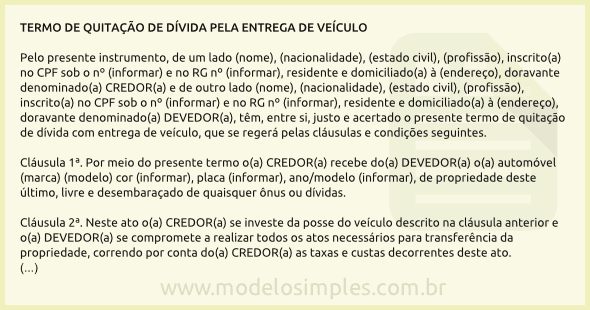 TERMO DE QUITAÇÃO DE DÍVIDA PELA ENTREGA DE VEÍCULO

Pelo presente instrumento, de um lado (nome), (nacionalidade), (estado civil), (profissão), inscrito(a) no CPF sob o nº (informar) e no RG nº (informar), residente e domiciliado(a) à (endereço), doravante denominado(a) CREDOR(a) e de outro lado (nome), (nacionalidade), (estado civil), (profissão), inscrito(a) no CPF sob o nº (informar) e no RG nº (informar), residente e domiciliado(a) à (endereço), doravante denominado(a) DEVEDOR(a), têm, entre si, justo e acertado o presente termo de quitação de dívida com entrega de veículo, que se regerá pelas cláusulas e condições seguintes.

Cláusula 1ª. Por meio do presente termo o(a) CREDOR(a) recebe do(a) DEVEDOR(a) o(a) automóvel (marca) (modelo) cor (informar), placa (informar), ano/modelo (informar), de propriedade deste último, livre e desembaraçado de quaisquer ônus ou dívidas.

Cláusula 2ª. Neste ato o(a) CREDOR(a) se investe da posse do veículo descrito na cláusula anterior e o(a) DEVEDOR(a) se compromete a realizar todos os atos necessários para transferência da propriedade, correndo por conta do(a) CREDOR(a) as taxas e custas decorrentes deste ato.
(...)

www.modelosimples.com.br